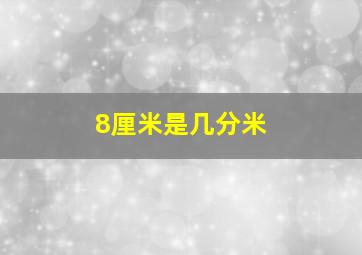 8厘米是几分米